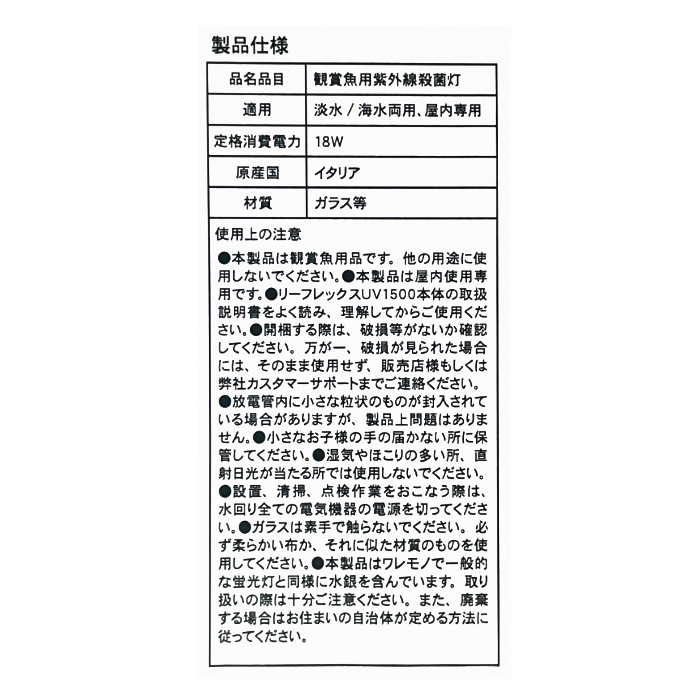 製品仕様

| 品名品目 | 観賞魚用紫外線殺菌灯 |
|---|---|
| 適用 | 淡水 / 海水両用、屋内専用 |
| 定格消費電力 | 18W |
| 原産国 | イタリア |
| 材質 | ガラス等 |

使用上の注意

●本製品は観賞魚用品です。他の用途に使用しないでください。●本製品は屋内使用専用です。●リーフレックスUV1500本体の取扱説明書をよく読み、理解してからご使用ください。●開梱する際は、破損等がないか確認してください。万が一、破損が見られた場合には、そのまま使用せず、販売店様もしくは弊社カスタマーサポートまでご連絡ください。●放電管内に小さな粒状のものが封入されている場合がありますが、製品上問題はありません。●小さなお子様の手の届かない所に保管してください。●湿気やほこりの多い所、直射日光が当たる所では使用しないでください。●設置、清掃、点検作業をおこなう際は、水回り全ての電気機器の電源を切ってください。●ガラスは素手で触らないでください。必ず柔らかい布か、それに似た材質のものを使用してください。●本製品はワレモノで一般的な蛍光灯と同様に水銀を含んでいます。取り扱いの際は十分ご注意ください。また、廃棄する場合はお住まいの自治体が定める方法に従ってください。